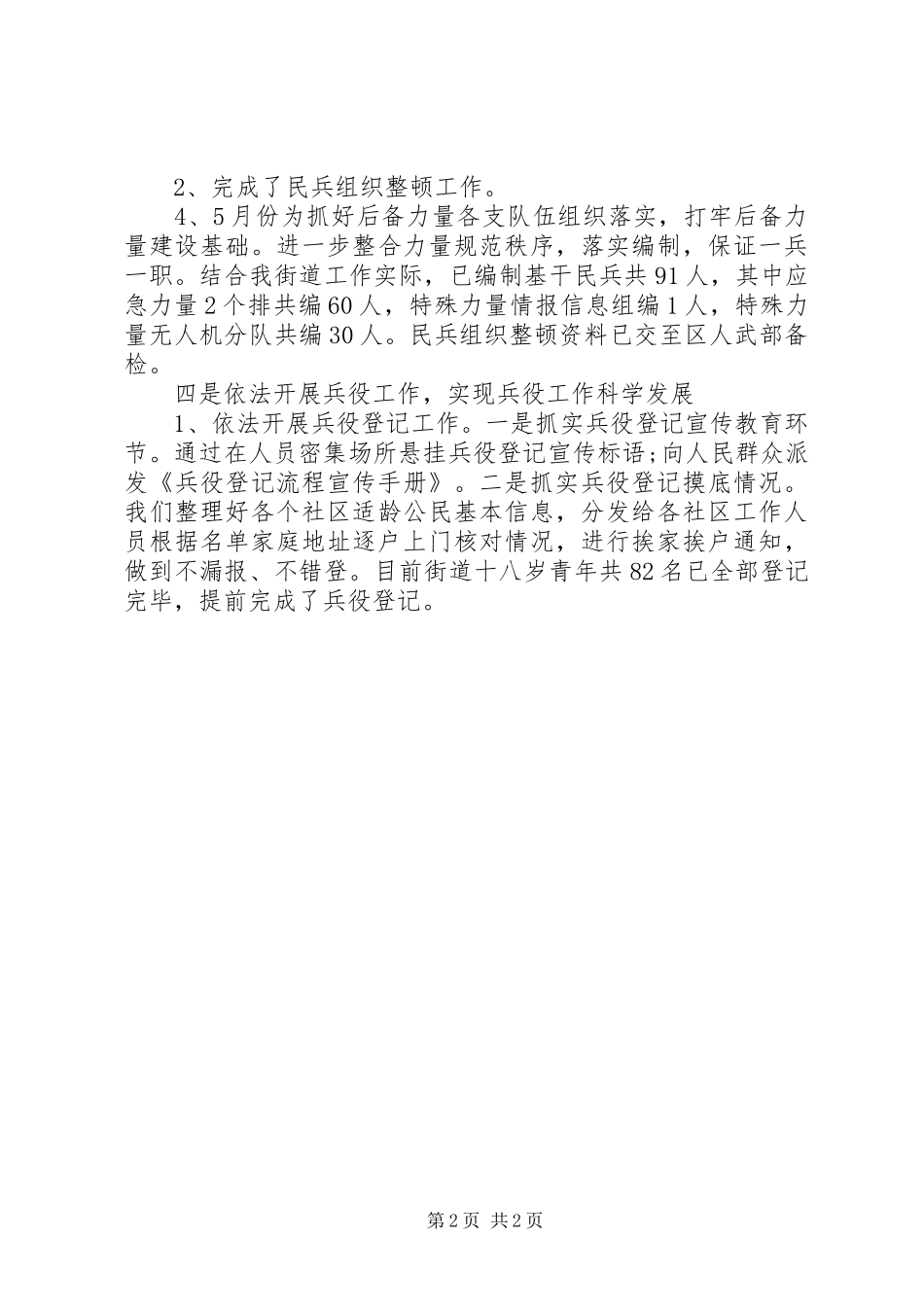 2、完成了民兵组织整顿工作。

4、5月份为抓好后备力量各支队伍组织落实，打牢后备力量建设基础。进一步整合力量规范秩序，落实编制，保证一兵一职。结合我街道工作实际，已编制基干民兵共91人，其中应急力量2个排共编60人，特殊力量情报信息组编1人，特殊力量无人机分队共编30人。民兵组织整顿资料已交至区人武部备检。

四是依法开展兵役工作，实现兵役工作科学发展

1、依法开展兵役登记工作。一是抓实兵役登记宣传教育环节。通过在人员密集场所悬挂兵役登记宣传标语;向人民群众派发《兵役登记流程宣传手册》。二是抓实兵役登记摸底情况。我们整理好各个社区适龄公民基本信息，分发给各社区工作人员根据名单家庭地址逐户上门核对情况，进行挨家挨户通知，做到不漏报、不错登。目前街道十八岁青年共82名已全部登记完毕，提前完成了兵役登记。

第2页 共2页